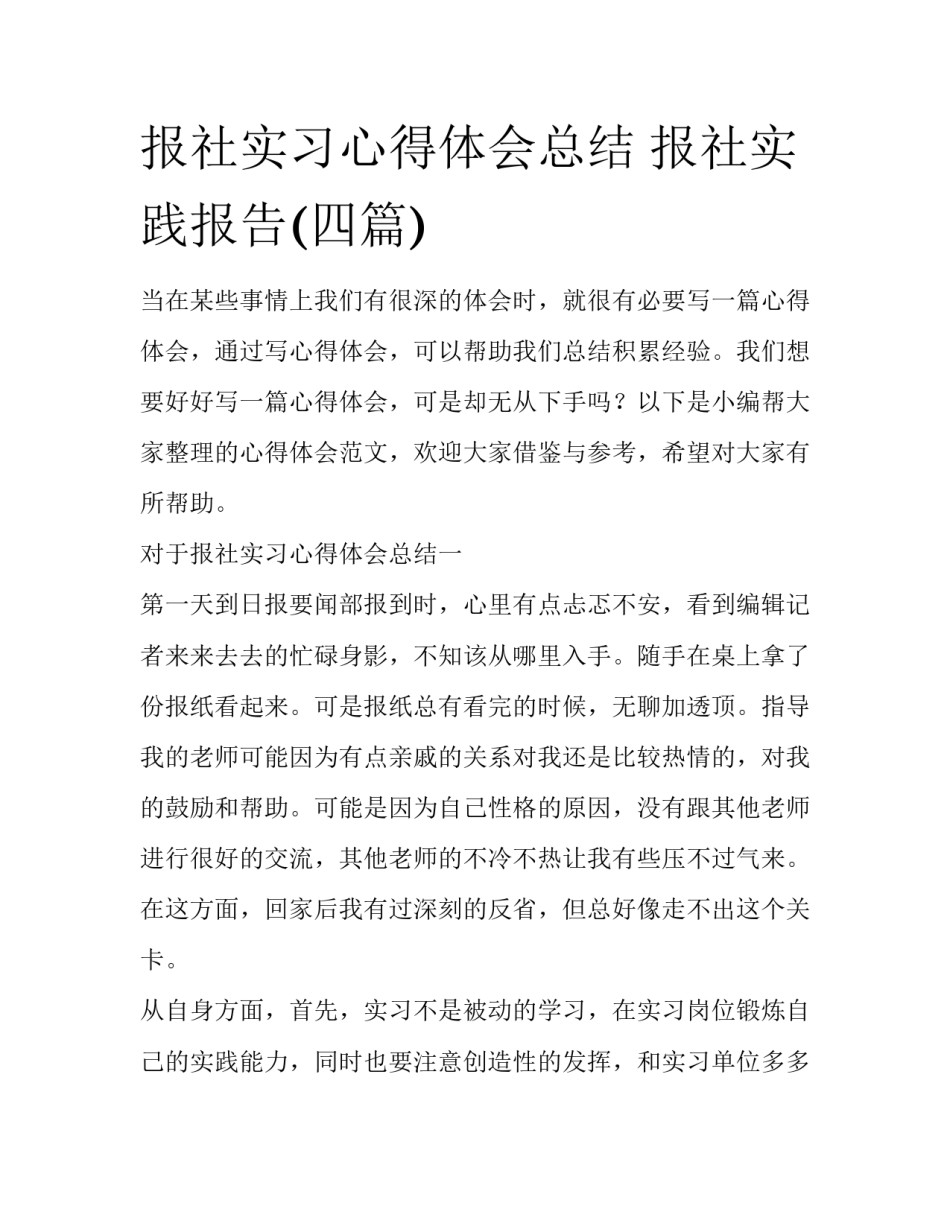 报社实习心得体会总结 报社实践报告(四篇)

当在某些事情上我们有很深的体会时，就很有必要写一篇心得体会，通过写心得体会，可以帮助我们总结积累经验。我们想要好好写一篇心得体会，可是却无从下手吗？以下是小编帮大家整理的心得体会范文，欢迎大家借鉴与参考，希望对大家有所帮助。

对于报社实习心得体会总结一

第一天到日报要闻部报到时，心里有点忐忑不安，看到编辑记者来来去去的忙碌身影，不知该从哪里入手。随手在桌上拿了份报纸看起来。可是报纸总有看完的时候，无聊加透顶。指导我的老师可能因为有点亲戚的关系对我还是比较热情的，对我的鼓励和帮助。可能是因为自己性格的原因，没有跟其他老师进行很好的交流，其他老师的不冷不热让我有些压不过气来。在这方面，回家后我有过深刻的反省，但总好像走不出这个关卡。

从自身方面，首先，实习不是被动的学习，在实习岗位锻炼自己的实践能力，同时也要注意创造性的发挥，和实习单位多多